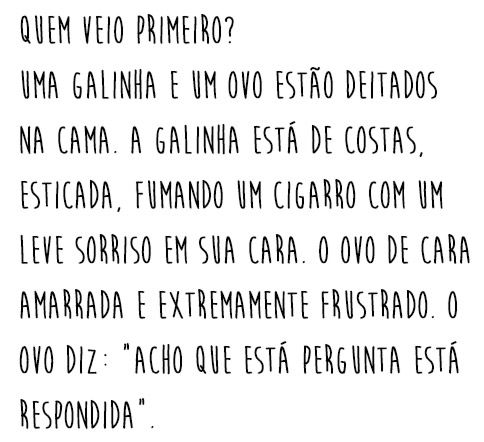 QUEM VEIO PRIMEIRO?
UMA GALINHA E UM OVO ESTÃO DEITADOS NA CAMA. A GALINHA ESTÁ DE COSTAS, ESTICADA, FUMANDO UM CIGARRO COM UM LEVE SORRISO EM SUA CARA. O OVO DE CARA AMARRADA E EXTREMAMENTE FRUSTRADO. O OVO DIZ: "ACHO QUE ESTÁ PERGUNTA ESTÁ RESPONDIDA".